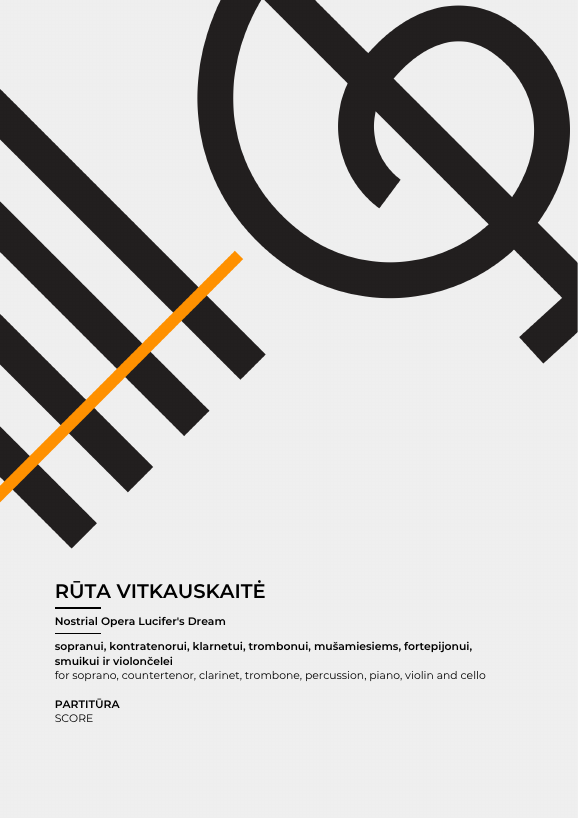 RŪTA VITKAUSKAITĖ

Nostrial Opera Lucifer's Dream

sopranui, kontratenorui, klarnetui, trombonui, mušamiesiems, fortepijonui, smuikui ir violončelei
for soprano, countertenor, clarinet, trombone, percussion, piano, violin and cello

PARTITŪRA
SCORE